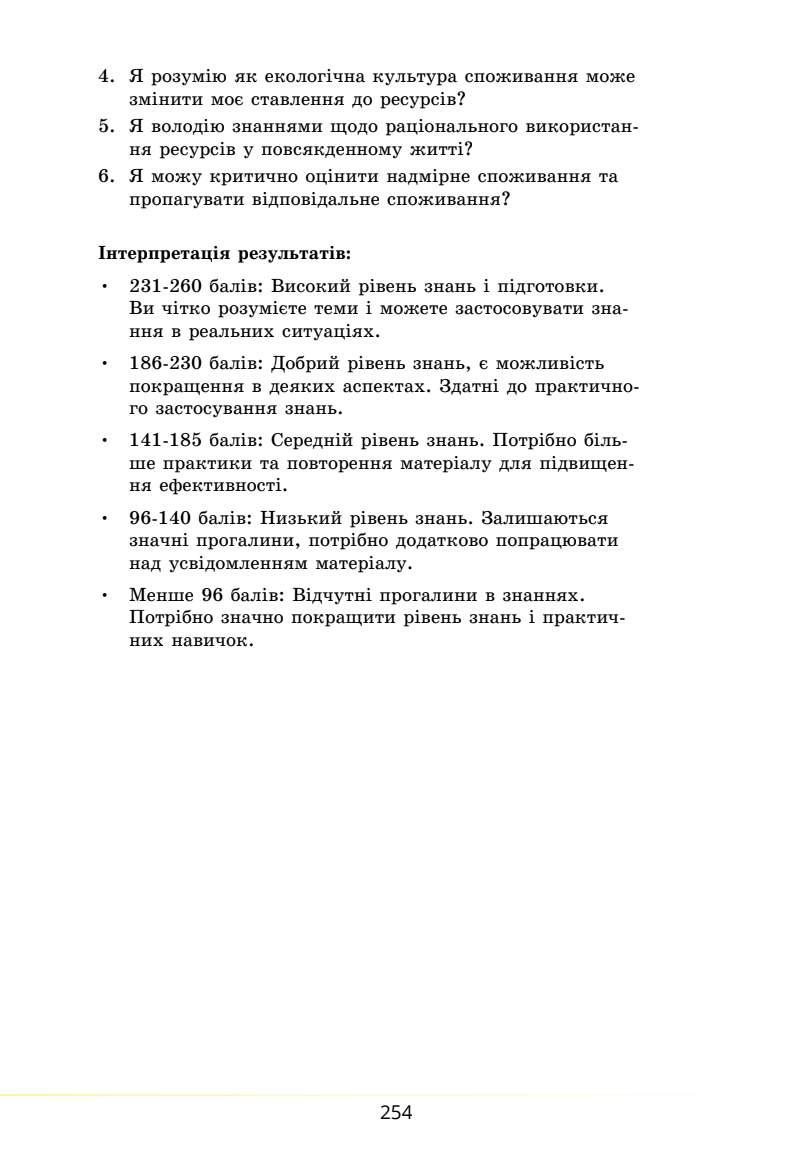 4. Я розумію як екологічна культура споживання може змінити моє ставлення до ресурсів?
5. Я володію знаннями щодо раціонального використання ресурсів у повсякденному житті?
6. Я можу критично оцінити надмірне споживання та пропагувати відповідальне споживання?

Інтерпретація результатів:

• 231-260 балів: Високий рівень знань і підготовки. Ви чітко розумієте теми і можете застосовувати знання в реальних ситуаціях.
• 186-230 балів: Добрий рівень знань, є можливість покращення в деяких аспектах. Здатні до практичного застосування знань.
• 141-185 балів: Середній рівень знань. Потрібно більше практики та повторення матеріалу для підвищення ефективності.
• 96-140 балів: Низький рівень знань. Залишаються значні прогалини, потрібно додатково попрацювати над усвідомленням матеріалу.
• Менше 96 балів: Відчутні прогалини в знаннях. Потрібно значно покращити рівень знань і практичних навичок.

254